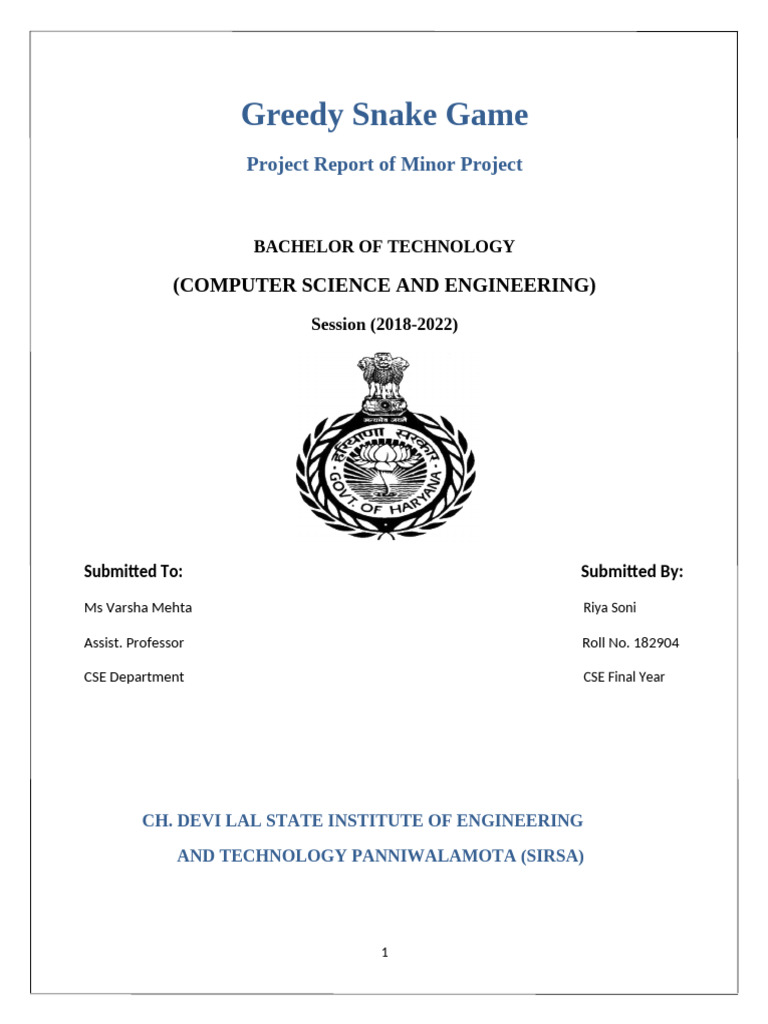 Greedy Snake Game

Project Report of Minor Project

BACHELOR OF TECHNOLOGY

(COMPUTER SCIENCE AND ENGINEERING)

Session (2018-2022)

हरियाणा सरकार

GOVT. OF HARYANA

Submitted To:

Ms Varsha Mehta

Assist. Professor

CSE Department

Submitted By:

Riya Soni

Roll No. 182904

CSE Final Year

CH. DEVI LAL STATE INSTITUTE OF ENGINEERING AND TECHNOLOGY PANNIWALAMOTA (SIRSA)

1